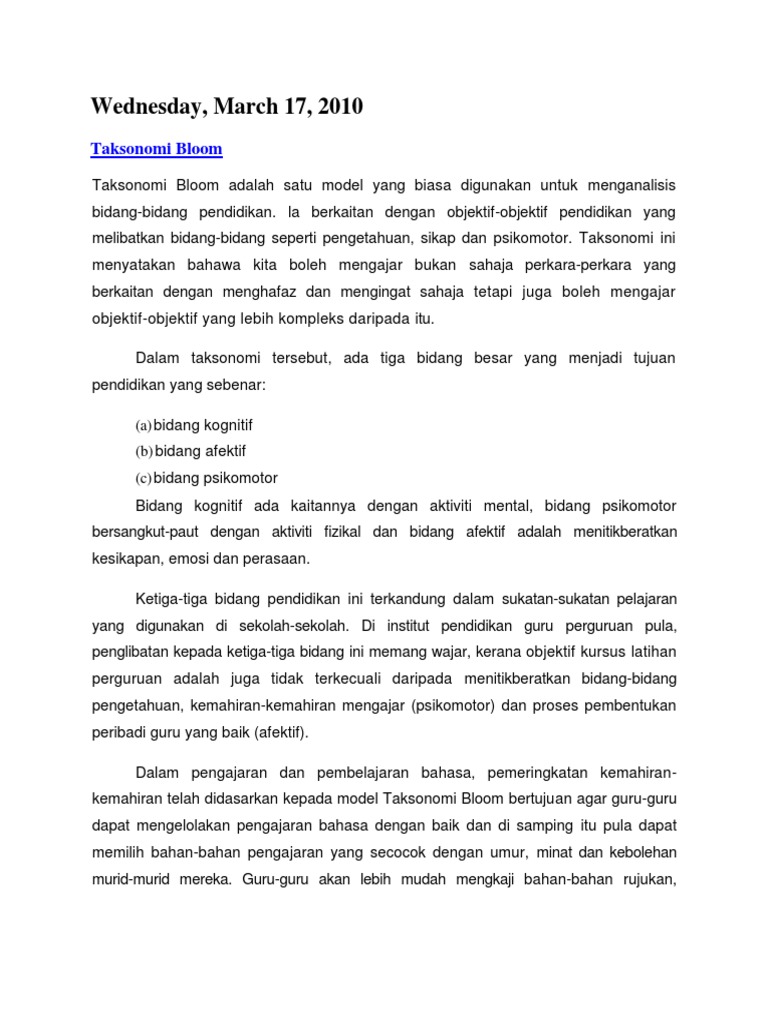 Wednesday, March 17, 2010

Taksonomi Bloom

Taksonomi Bloom adalah satu model yang biasa digunakan untuk menganalisis bidang-bidang pendidikan. Ia berkaitan dengan objektif-objektif pendidikan yang melibatkan bidang-bidang seperti pengetahuan, sikap dan psikomotor. Taksonomi ini menyatakan bahawa kita boleh mengajar bukan sahaja perkara-perkara yang berkaitan dengan menghafaz dan mengingat sahaja tetapi juga boleh mengajar objektif-objektif yang lebih kompleks daripada itu.

Dalam taksonomi tersebut, ada tiga bidang besar yang menjadi tujuan pendidikan yang sebenar:

(a) bidang kognitif
(b) bidang afektif
(c) bidang psikomotor

Bidang kognitif ada kaitannya dengan aktiviti mental, bidang psikomotor bersangkut-paut dengan aktiviti fizikal dan bidang afektif adalah menitikberatkan kesikapan, emosi dan perasaan.

Ketiga-tiga bidang pendidikan ini terkandung dalam sukatan-sukatan pelajaran yang digunakan di sekolah-sekolah. Di institut pendidikan guru perguruan pula, penglibatan kepada ketiga-tiga bidang ini memang wajar, kerana objektif kursus latihan perguruan adalah juga tidak terkecuali daripada menitikberatkan bidang-bidang pengetahuan, kemahiran-kemahiran mengajar (psikomotor) dan proses pembentukan peribadi guru yang baik (afektif).

Dalam pengajaran dan pembelajaran bahasa, pemeringkatan kemahiran-kemahiran telah didasarkan kepada model Taksonomi Bloom bertujuan agar guru-guru dapat mengelolakan pengajaran bahasa dengan baik dan di samping itu pula dapat memilih bahan-bahan pengajaran yang secocok dengan umur, minat dan kebolehan murid-murid mereka. Guru-guru akan lebih mudah mengkaji bahan-bahan rujukan,